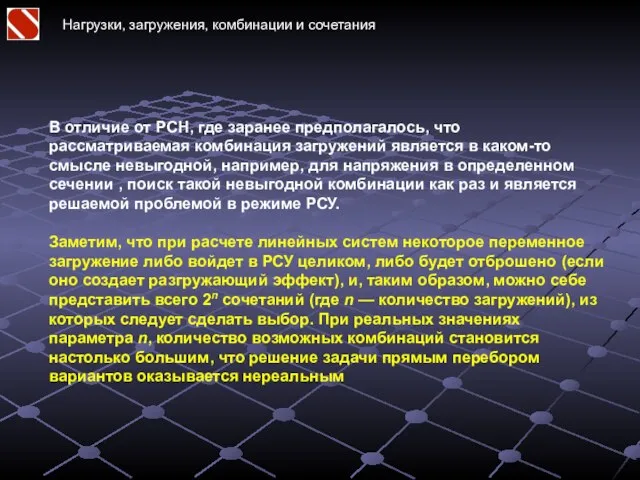 Нагрузки, загружения, комбинации и сочетания

В отличие от РСН, где заранее предполагалось, что рассматриваемая комбинация загружений является в каком-то смысле невыгодной, например, для напряжения в определенном сечении , поиск такой невыгодной комбинации как раз и является решаемой проблемой в режиме РСУ.

Заметим, что при расчете линейных систем некоторое переменное загружение либо войдет в РСУ целиком, либо будет отброшено (если оно создает разгружающий эффект), и, таким образом, можно себе представить всего $2^n$ сочетаний (где $n$ — количество загружений), из которых следует сделать выбор. При реальных значениях параметра $n$, количество возможных комбинаций становится настолько большим, что решение задачи прямым перебором вариантов оказывается нереальным